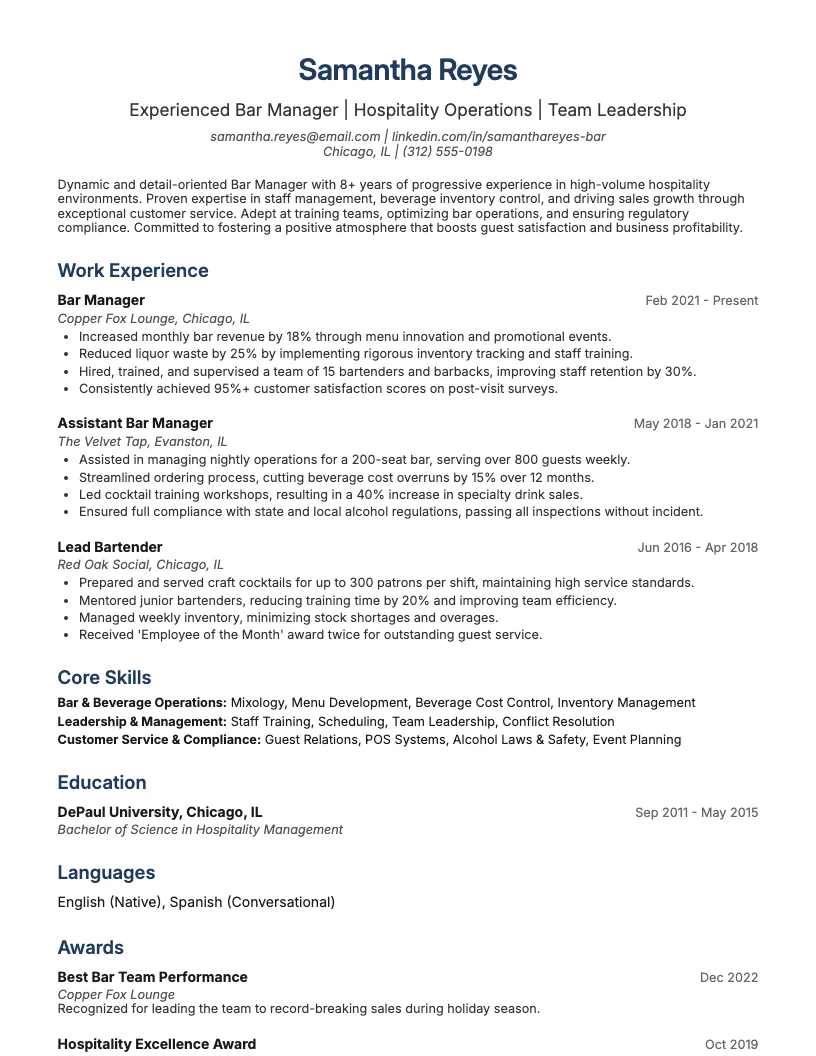 Samantha Reyes

Experienced Bar Manager | Hospitality Operations | Team Leadership

samantha.reyes@email.com | linkedin.com/in/samanthareyes-bar
Chicago, IL | (312) 555-0198

Dynamic and detail-oriented Bar Manager with 8+ years of progressive experience in high-volume hospitality environments. Proven expertise in staff management, beverage inventory control, and driving sales growth through exceptional customer service. Adept at training teams, optimizing bar operations, and ensuring regulatory compliance. Committed to fostering a positive atmosphere that boosts guest satisfaction and business profitability.

Work Experience

Bar Manager
Feb 2021 - Present
Copper Fox Lounge, Chicago, IL
• Increased monthly bar revenue by 18% through menu innovation and promotional events.
• Reduced liquor waste by 25% by implementing rigorous inventory tracking and staff training.
• Hired, trained, and supervised a team of 15 bartenders and barbacks, improving staff retention by 30%.
• Consistently achieved 95%+ customer satisfaction scores on post-visit surveys.

Assistant Bar Manager
May 2018 - Jan 2021
The Velvet Tap, Evanston, IL
• Assisted in managing nightly operations for a 200-seat bar, serving over 800 guests weekly.
• Streamlined ordering process, cutting beverage cost overruns by 15% over 12 months.
• Led cocktail training workshops, resulting in a 40% increase in specialty drink sales.
• Ensured full compliance with state and local alcohol regulations, passing all inspections without incident.

Lead Bartender
Jun 2016 - Apr 2018
Red Oak Social, Chicago, IL
• Prepared and served craft cocktails for up to 300 patrons per shift, maintaining high service standards.
• Mentored junior bartenders, reducing training time by 20% and improving team efficiency.
• Managed weekly inventory, minimizing stock shortages and overages.
• Received 'Employee of the Month' award twice for outstanding guest service.

Core Skills

Bar & Beverage Operations: Mixology, Menu Development, Beverage Cost Control, Inventory Management
Leadership & Management: Staff Training, Scheduling, Team Leadership, Conflict Resolution
Customer Service & Compliance: Guest Relations, POS Systems, Alcohol Laws & Safety, Event Planning

Education

DePaul University, Chicago, IL
Sep 2011 - May 2015
Bachelor of Science in Hospitality Management

Languages

English (Native), Spanish (Conversational)

Awards

Best Bar Team Performance
Dec 2022
Copper Fox Lounge
Recognized for leading the team to record-breaking sales during holiday season.

Hospitality Excellence Award
Oct 2019